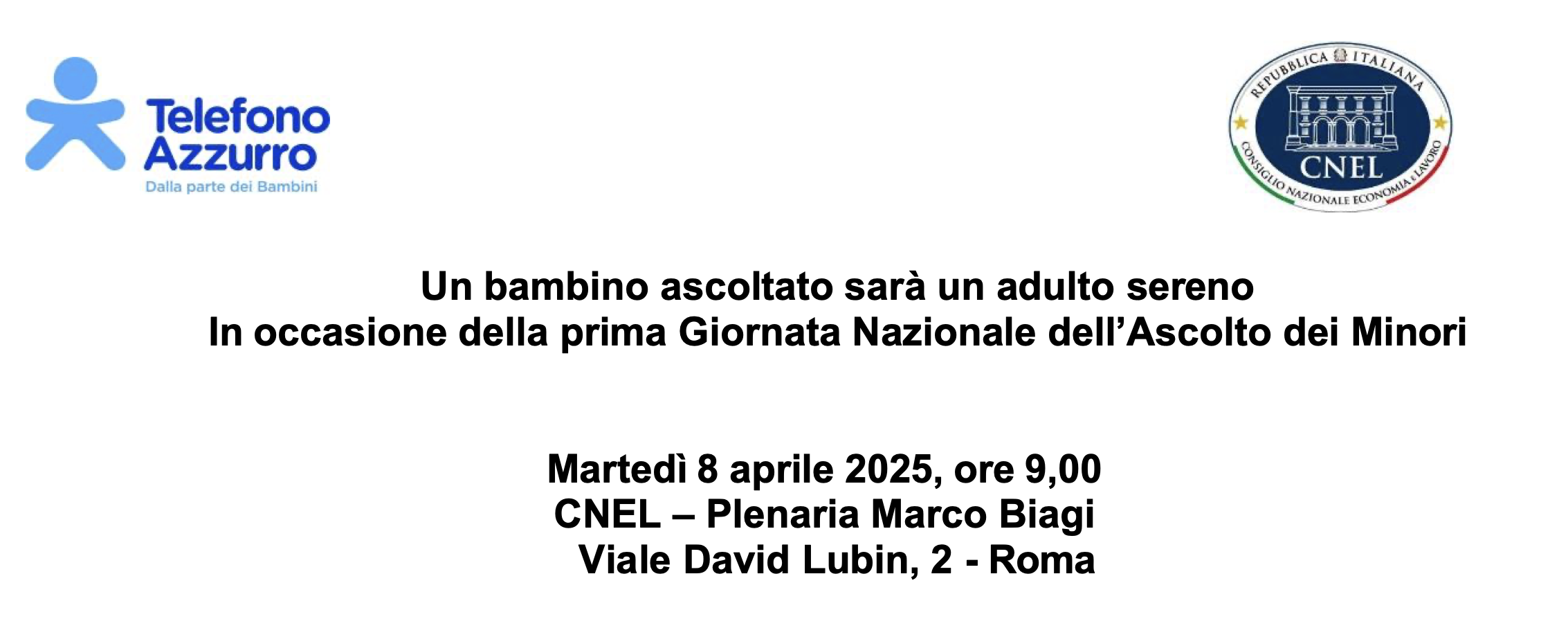 Telefono Azzurro
Dalla parte dei Bambini

REPUBBLICA ITALIANA
CNEL
CONSIGLIO NAZIONALE ECONOMIA e LAVORO

Un bambino ascoltato sarà un adulto sereno
In occasione della prima Giornata Nazionale dell'Ascolto dei Minori

Martedì 8 aprile 2025, ore 9,00
CNEL – Plenaria Marco Biagi
Viale David Lubin, 2 - Roma